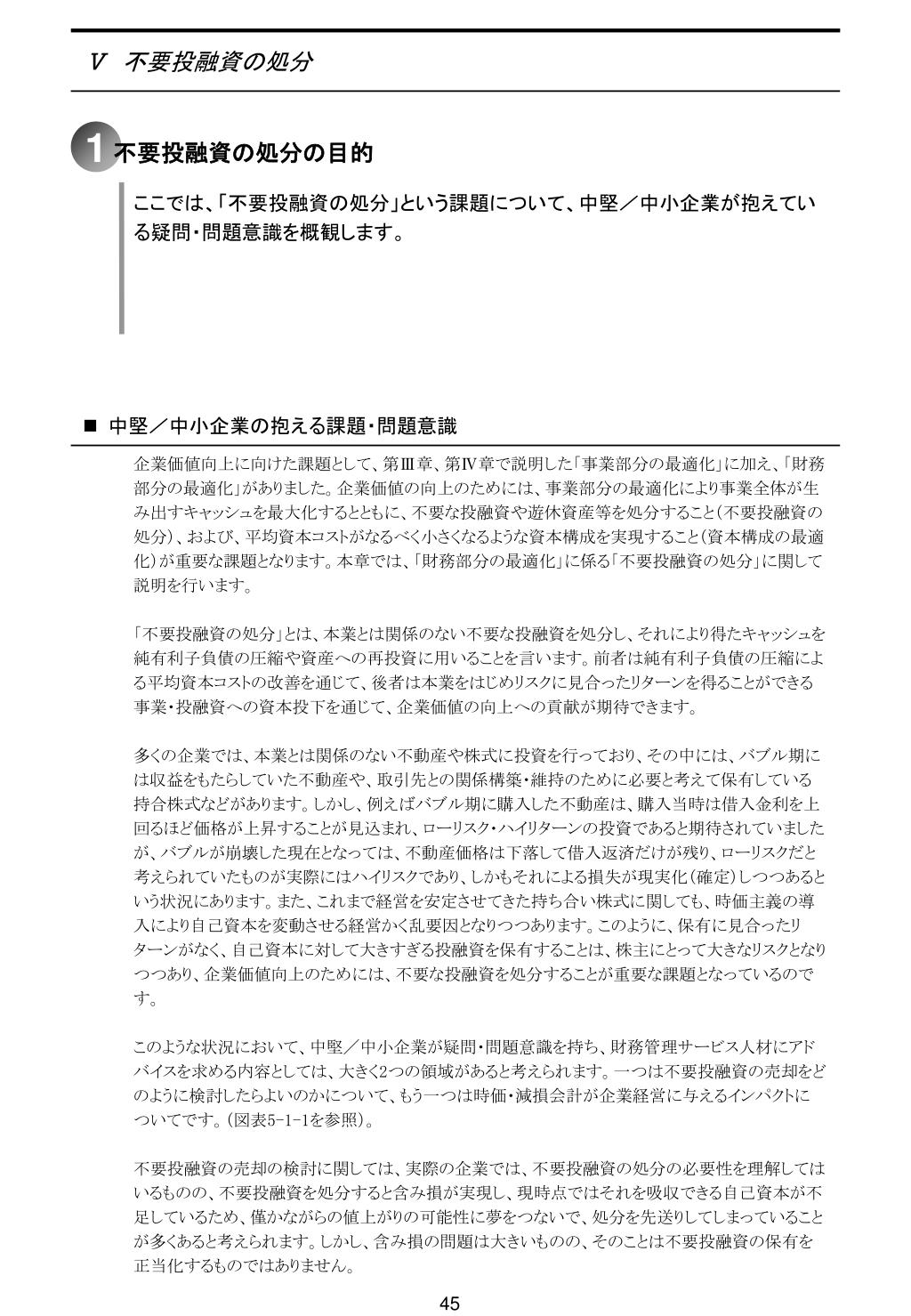 Ⅴ 不要投融資の処分

1 不要投融資の処分の目的

ここでは、「不要投融資の処分」という課題について、中堅／中小企業が抱えている疑問・問題意識を概観します。

■ 中堅／中小企業の抱える課題・問題意識

企業価値向上に向けた課題として、第Ⅲ章、第Ⅳ章で説明した「事業部分の最適化」に加え、「財務部分の最適化」がありました。企業価値の向上のためには、事業部分の最適化により事業全体が生み出すキャッシュを最大化するとともに、不要な投融資や遊休資産等を処分すること（不要投融資の処分）、および、平均資本コストがなるべく小さくなるような資本構成を実現すること（資本構成の最適化）が重要な課題となります。本章では、「財務部分の最適化」に係る「不要投融資の処分」に関して説明を行います。

「不要投融資の処分」とは、本業とは関係のない不要な投融資を処分し、それにより得たキャッシュを純有利子負債の圧縮や資産への再投資に用いることを言います。前者は純有利子負債の圧縮による平均資本コストの改善を通じて、後者は本業をはじめリスクに見合ったリターンを得ることができる事業・投融資への資本投下を通じて、企業価値の向上への貢献が期待できます。

多くの企業では、本業とは関係のない不動産や株式に投資を行っており、その中には、バブル期には収益をもたらしていた不動産や、取引先との関係構築・維持のために必要と考えて保有している持合株式などがあります。しかし、例えばバブル期に購入した不動産は、購入当時は借入金利を上回るほど価格が上昇することが見込まれ、ローリスク・ハイリターンの投資であると期待されていましたが、バブルが崩壊した現在となっては、不動産価格は下落して借入返済だけが残り、ローリスクだと考えられていたものが実際にはハイリスクであり、しかもそれによる損失が現実化（確定）しつつあるという状況にあります。また、これまで経営を安定させてきた持ち合い株式に関しても、時価主義の導入により自己資本を変動させる経営かく乱要因となりつつあります。このように、保有に見合ったリターンがなく、自己資本に対して大きすぎる投融資を保有することは、株主にとって大きなリスクとなりつつあり、企業価値向上のためには、不要な投融資を処分することが重要な課題となっているのです。

このような状況において、中堅／中小企業が疑問・問題意識を持ち、財務管理サービス人材にアドバイスを求める内容としては、大きく2つの領域があると考えられます。一つは不要投融資の売却をどのように検討したらよいのかについて、もう一つは時価・減損会計が企業経営に与えるインパクトについてです。（図表5-1-1を参照）。

不要投融資の売却の検討に関しては、実際の企業では、不要投融資の処分の必要性を理解してはいるものの、不要投融資を処分すると含み損が実現し、現時点ではそれを吸収できる自己資本が不足しているため、僅かながらの値上がりの可能性に夢をつないで、処分を先送りしてしまっていることが多くあると考えられます。しかし、含み損の問題は大きいものの、そのことは不要投融資の保有を正当化するものではありません。

45